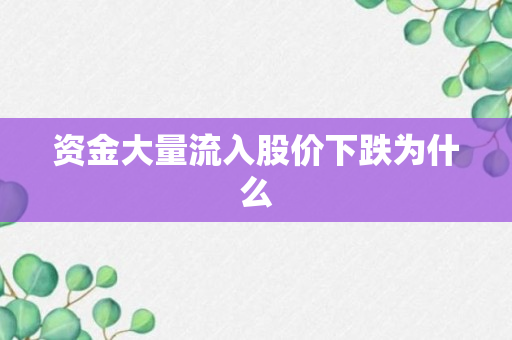 资金大量流入股价下跌为什么